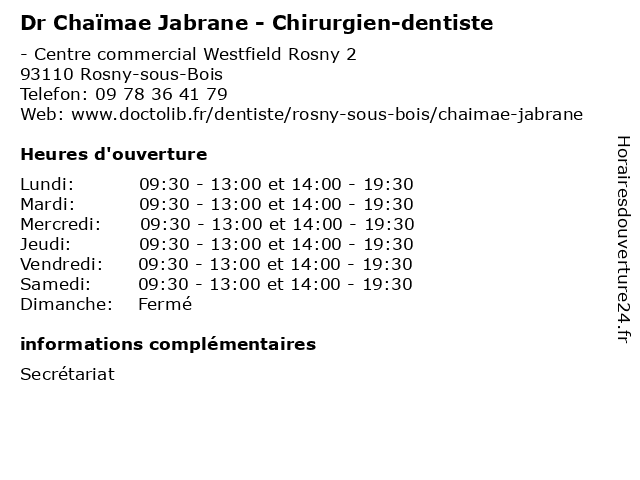 Dr Chaïmae Jabrane - Chirurgien-dentiste

- Centre commercial Westfield Rosny 2
93110 Rosny-sous-Bois
Telefon: 09 78 36 41 79
Web: www.doctolib.fr/dentiste/rosny-sous-bois/chaimae-jabrane

Heures d'ouverture

Lundi: 09:30 - 13:00 et 14:00 - 19:30
Mardi: 09:30 - 13:00 et 14:00 - 19:30
Mercredi: 09:30 - 13:00 et 14:00 - 19:30
Jeudi: 09:30 - 13:00 et 14:00 - 19:30
Vendredi: 09:30 - 13:00 et 14:00 - 19:30
Samedi: 09:30 - 13:00 et 14:00 - 19:30
Dimanche: Fermé

informations complémentaires

Secrétariat

Horairesdouverture24.fr